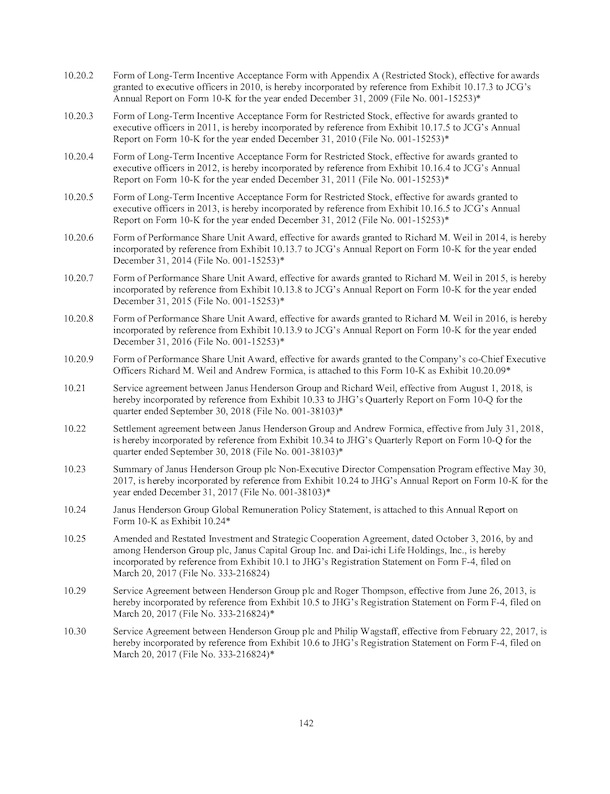 10.20.2 Form of Long-Term Incentive Acceptance Form with Appendix A (Restricted Stock), effective for awards granted to executive officers in 2010, is hereby incorporated by reference from Exhibit 10.17.3 to JCG's Annual Report on Form 10-K for the year ended December 31, 2009 (File No. 001-15253)*

10.20.3 Form of Long-Term Incentive Acceptance Form for Restricted Stock, effective for awards granted to executive officers in 2011, is hereby incorporated by reference from Exhibit 10.17.5 to JCG's Annual Report on Form 10-K for the year ended December 31, 2010 (File No. 001-15253)*

10.20.4 Form of Long-Term Incentive Acceptance Form for Restricted Stock, effective for awards granted to executive officers in 2012, is hereby incorporated by reference from Exhibit 10.16.4 to JCG's Annual Report on Form 10-K for the year ended December 31, 2011 (File No. 001-15253)*

10.20.5 Form of Long-Term Incentive Acceptance Form for Restricted Stock, effective for awards granted to executive officers in 2013, is hereby incorporated by reference from Exhibit 10.16.5 to JCG's Annual Report on Form 10-K for the year ended December 31, 2012 (File No. 001-15253)*

10.20.6 Form of Performance Share Unit Award, effective for awards granted to Richard M. Weil in 2014, is hereby incorporated by reference from Exhibit 10.13.7 to JCG's Annual Report on Form 10-K for the year ended December 31, 2014 (File No. 001-15253)*

10.20.7 Form of Performance Share Unit Award, effective for awards granted to Richard M. Weil in 2015, is hereby incorporated by reference from Exhibit 10.13.8 to JCG's Annual Report on Form 10-K for the year ended December 31, 2015 (File No. 001-15253)*

10.20.8 Form of Performance Share Unit Award, effective for awards granted to Richard M. Weil in 2016, is hereby incorporated by reference from Exhibit 10.13.9 to JCG's Annual Report on Form 10-K for the year ended December 31, 2016 (File No. 001-15253)*

10.20.9 Form of Performance Share Unit Award, effective for awards granted to the Company's co-Chief Executive Officers Richard M. Weil and Andrew Formica, is attached to this Form 10-K as Exhibit 10.20.09*

10.21 Service agreement between Janus Henderson Group and Richard Weil, effective from August 1, 2018, is hereby incorporated by reference from Exhibit 10.33 to JHG's Quarterly Report on Form 10-Q for the quarter ended September 30, 2018 (File No. 001-38103)*

10.22 Settlement agreement between Janus Henderson Group and Andrew Formica, effective from July 31, 2018, is hereby incorporated by reference from Exhibit 10.34 to JHG's Quarterly Report on Form 10-Q for the quarter ended September 30, 2018 (File No. 001-38103)*

10.23 Summary of Janus Henderson Group plc Non-Executive Director Compensation Program effective May 30, 2017, is hereby incorporated by reference from Exhibit 10.24 to JHG's Annual Report on Form 10-K for the year ended December 31, 2017 (File No. 001-38103)*

10.24 Janus Henderson Group Global Remuneration Policy Statement, is attached to this Annual Report on Form 10-K as Exhibit 10.24*

10.25 Amended and Restated Investment and Strategic Cooperation Agreement, dated October 3, 2016, by and among Henderson Group plc, Janus Capital Group Inc. and Dai-ichi Life Holdings, Inc., is hereby incorporated by reference from Exhibit 10.1 to JHG's Registration Statement on Form F-4, filed on March 20, 2017 (File No. 333-216824)

10.29 Service Agreement between Henderson Group plc and Roger Thompson, effective from June 26, 2013, is hereby incorporated by reference from Exhibit 10.5 to JHG's Registration Statement on Form F-4, filed on March 20, 2017 (File No. 333-216824)*

10.30 Service Agreement between Henderson Group plc and Philip Wagstaff, effective from February 22, 2017, is hereby incorporated by reference from Exhibit 10.6 to JHG's Registration Statement on Form F-4, filed on March 20, 2017 (File No. 333-216824)*

142